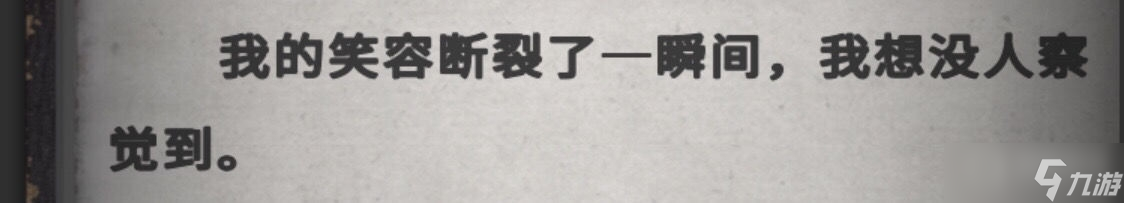 我的笑容断裂了一瞬间，我想没人察觉到。

九游